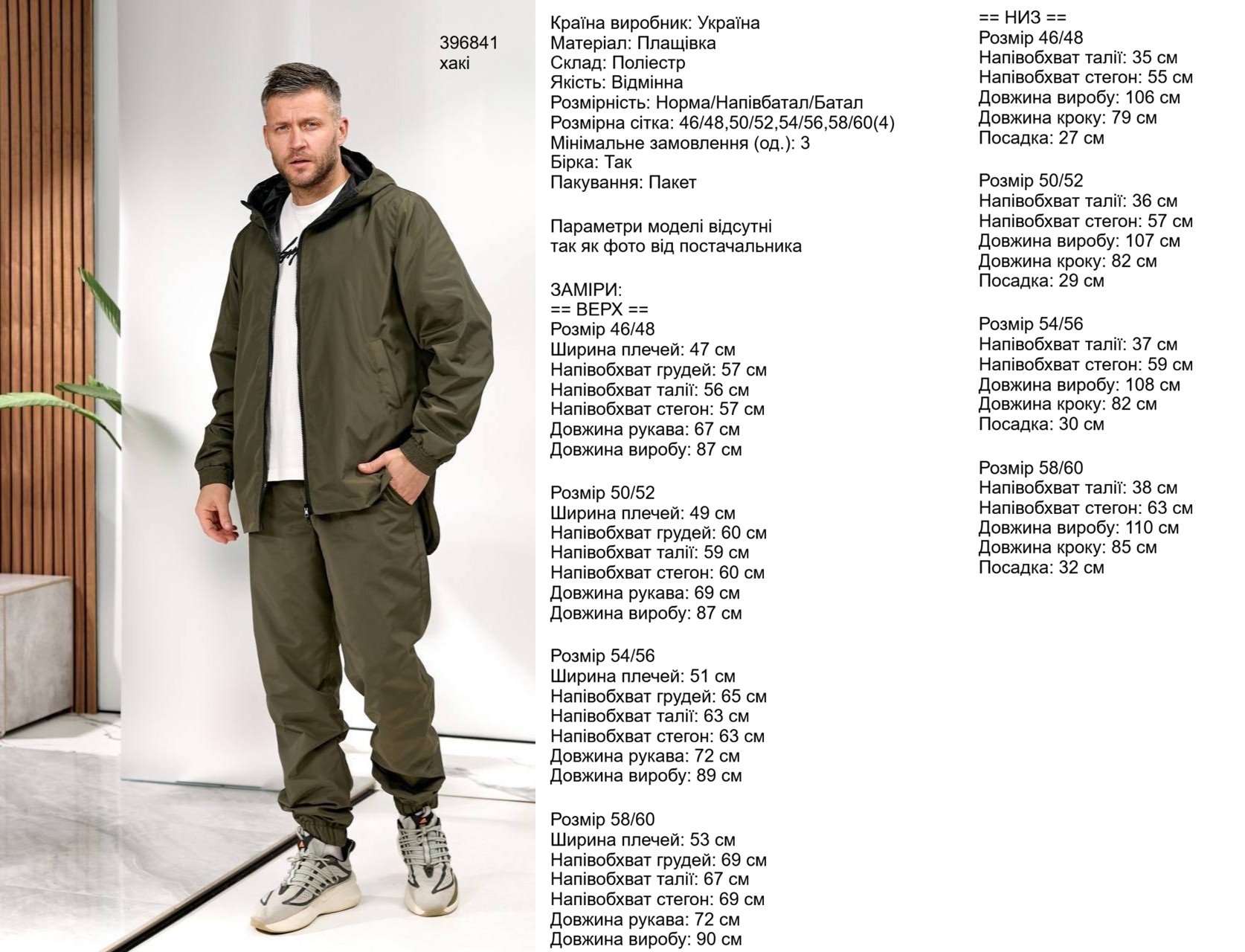 396841
хакі

Країна виробник: Україна
Матеріал: Плащівка
Склад: Поліестр
Якість: Відмінна
Розмірність: Норма/Напівбатал/Батал
Розмірна сітка: 46/48,50/52,54/56,58/60(4)
Мінімальне замовлення (од.): 3
Бірка: Так
Пакування: Пакет

Параметри моделі відсутні
так як фото від постачальника

ЗАМІРИ:
== ВЕРХ ==
Розмір 46/48
Ширина плечей: 47 см
Напівобхват грудей: 57 см
Напівобхват талії: 56 см
Напівобхват стегон: 57 см
Довжина рукава: 67 см
Довжина виробу: 87 см

Розмір 50/52
Ширина плечей: 49 см
Напівобхват грудей: 60 см
Напівобхват талії: 59 см
Напівобхват стегон: 60 см
Довжина рукава: 69 см
Довжина виробу: 87 см

Розмір 54/56
Ширина плечей: 51 см
Напівобхват грудей: 65 см
Напівобхват талії: 63 см
Напівобхват стегон: 63 см
Довжина рукава: 72 см
Довжина виробу: 89 см

Розмір 58/60
Ширина плечей: 53 см
Напівобхват грудей: 69 см
Напівобхват талії: 67 см
Напівобхват стегон: 69 см
Довжина рукава: 72 см
Довжина виробу: 90 см

== НИЗ ==
Розмір 46/48
Напівобхват талії: 35 см
Напівобхват стегон: 55 см
Довжина виробу: 106 см
Довжина кроку: 79 см
Посадка: 27 см

Розмір 50/52
Напівобхват талії: 36 см
Напівобхват стегон: 57 см
Довжина виробу: 107 см
Довжина кроку: 82 см
Посадка: 29 см

Розмір 54/56
Напівобхват талії: 37 см
Напівобхват стегон: 59 см
Довжина виробу: 108 см
Довжина кроку: 82 см
Посадка: 30 см

Розмір 58/60
Напівобхват талії: 38 см
Напівобхват стегон: 63 см
Довжина виробу: 110 см
Довжина кроку: 85 см
Посадка: 32 см